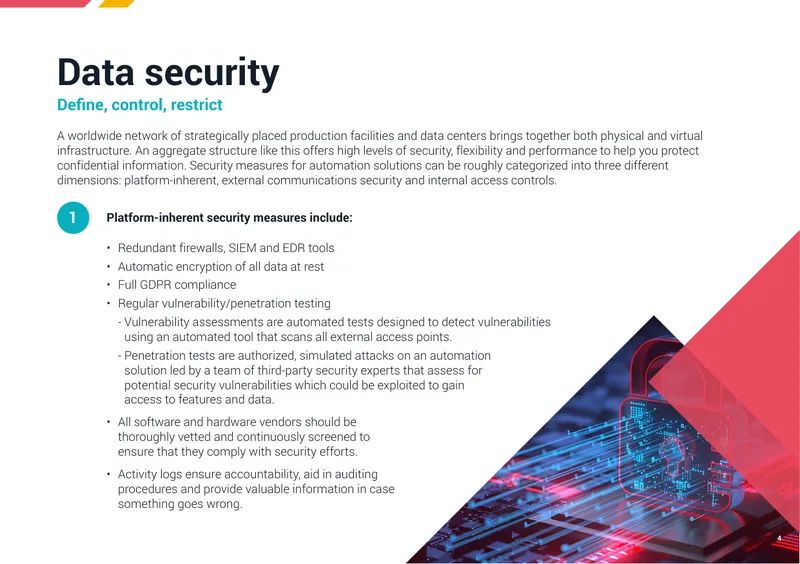 Data security

Define, control, restrict

A worldwide network of strategically placed production facilities and data centers brings together both physical and virtual infrastructure. An aggregate structure like this offers high levels of security, flexibility and performance to help you protect confidential information. Security measures for automation solutions can be roughly categorized into three different dimensions: platform-inherent, external communications security and internal access controls.

1

Platform-inherent security measures include:

• Redundant firewalls, SIEM and EDR tools
• Automatic encryption of all data at rest
• Full GDPR compliance
• Regular vulnerability/penetration testing
- Vulnerability assessments are automated tests designed to detect vulnerabilities using an automated tool that scans all external access points.
- Penetration tests are authorized, simulated attacks on an automation solution led by a team of third-party security experts that assess for potential security vulnerabilities which could be exploited to gain access to features and data.
• All software and hardware vendors should be thoroughly vetted and continuously screened to ensure that they comply with security efforts.
• Activity logs ensure accountability, aid in auditing procedures and provide valuable information in case something goes wrong.

4